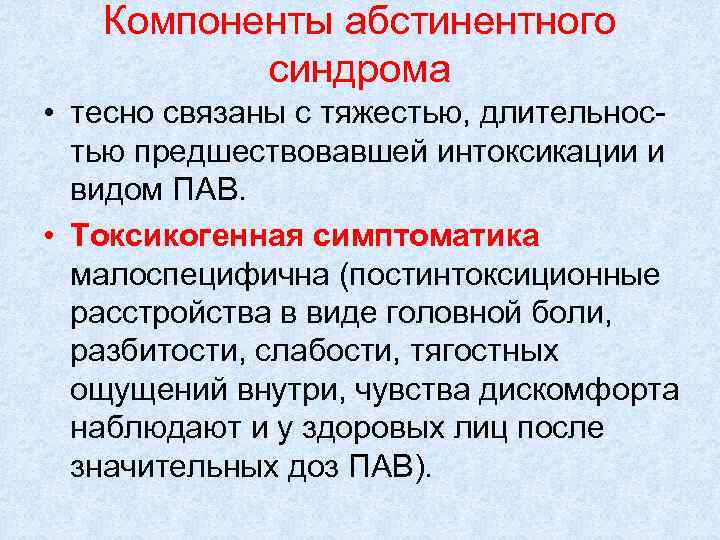 Компоненты абстинентного синдрома

• тесно связаны с тяжестью, длительностью предшествовавшей интоксикации и видом ПАВ.

• Токсикогенная симптоматика малоспецифична (постинтоксиционные расстройства в виде головной боли, разбитости, слабости, тягостных ощущений внутри, чувства дискомфорта наблюдают и у здоровых лиц после значительных доз ПАВ).